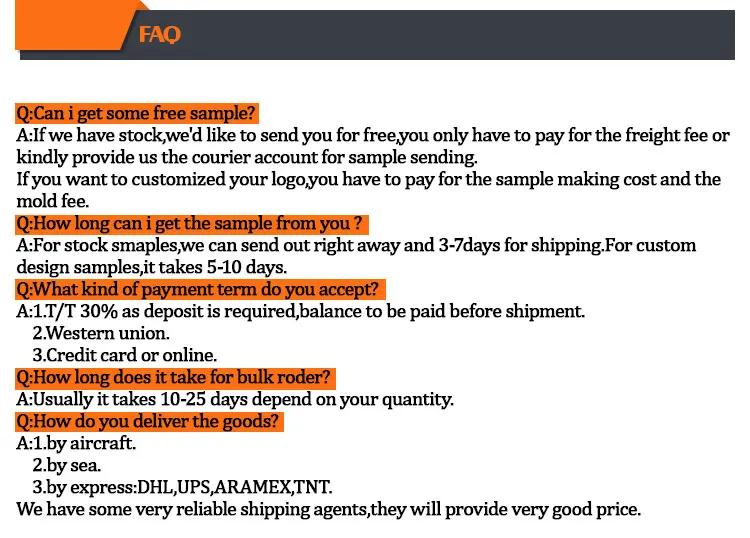 FAQ

Q:Can i get some free sample?

A:If we have stock,we'd like to send you for free,you only have to pay for the freight fee or kindly provide us the courier account for sample sending.

If you want to customized your logo,you have to pay for the sample making cost and the mold fee.

Q:How long can i get the sample from you ?

A:For stock smaples,we can send out right away and 3-7days for shipping.For custom design samples,it takes 5-10 days.

Q:What kind of payment term do you accept?

A:1.T/T 30% as deposit is required,balance to be paid before shipment.
2.Western union.
3.Credit card or online.

Q:How long does it take for bulk roder?

A:Usually it takes 10-25 days depend on your quantity.

Q:How do you deliver the goods?

A:1.by aircraft.
2.by sea.
3.by express:DHL,UPS,ARAMEX,TNT.

We have some very reliable shipping agents,they will provide very good price.